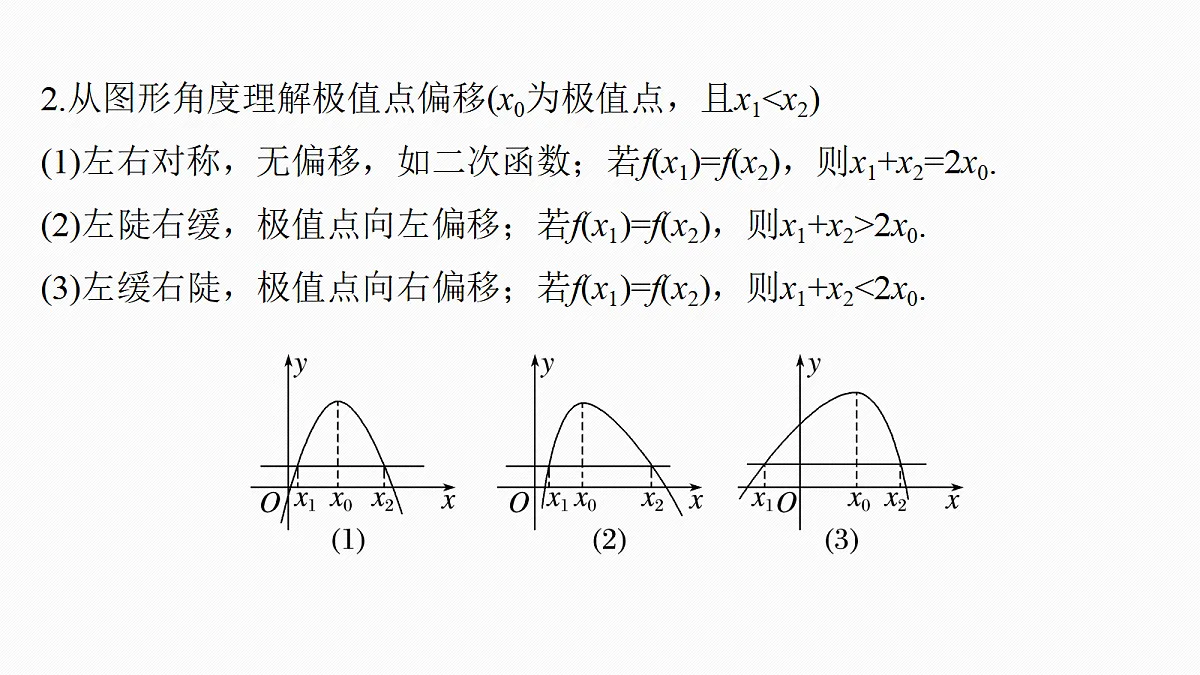 2.从图形角度理解极值点偏移($x_0$为极值点，且$x_1<x_2$)

(1)左右对称，无偏移，如二次函数；若$f(x_1)=f(x_2)$，则$x_1+x_2=2x_0$.

(2)左陡右缓，极值点向左偏移；若$f(x_1)=f(x_2)$，则$x_1+x_2>2x_0$.

(3)左缓右陡，极值点向右偏移；若$f(x_1)=f(x_2)$，则$x_1+x_2<2x_0$.

$y$
$O$ $x_1$ $x_0$ $x_2$ $x$
(1)

$y$
$O$ $x_1$ $x_0$ $x_2$ $x$
(2)

$y$
$x_1$ $O$ $x_0$ $x_2$ $x$
(3)